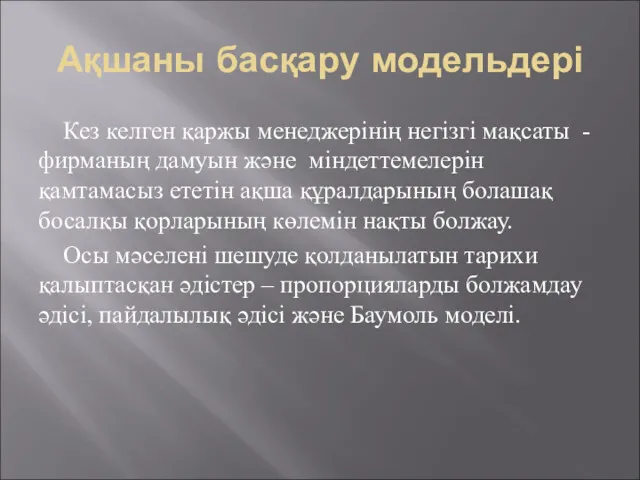 Ақшаны басқару модельдері

Кез келген қаржы менеджерінің негізгі мақсаты - фирманың дамуын және міндеттемелерін қамтамасыз ететін ақша құралдарының болашақ босалқы қорларының көлемін нақты болжау.

Осы мәселені шешуде қолданылатын тарихи қалыптасқан әдістер – пропорцияларды болжамдау әдісі, пайдалылық әдісі және Баумоль моделі.